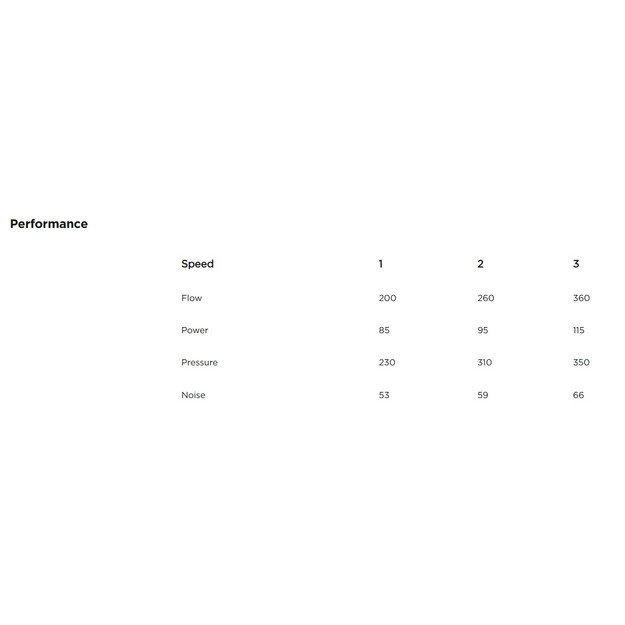 Performance

| Speed | 1 | 2 | 3 |
|---|---|---|---|
| Flow | 200 | 260 | 360 |
| Power | 85 | 95 | 115 |
| Pressure | 230 | 310 | 350 |
| Noise | 53 | 59 | 66 |